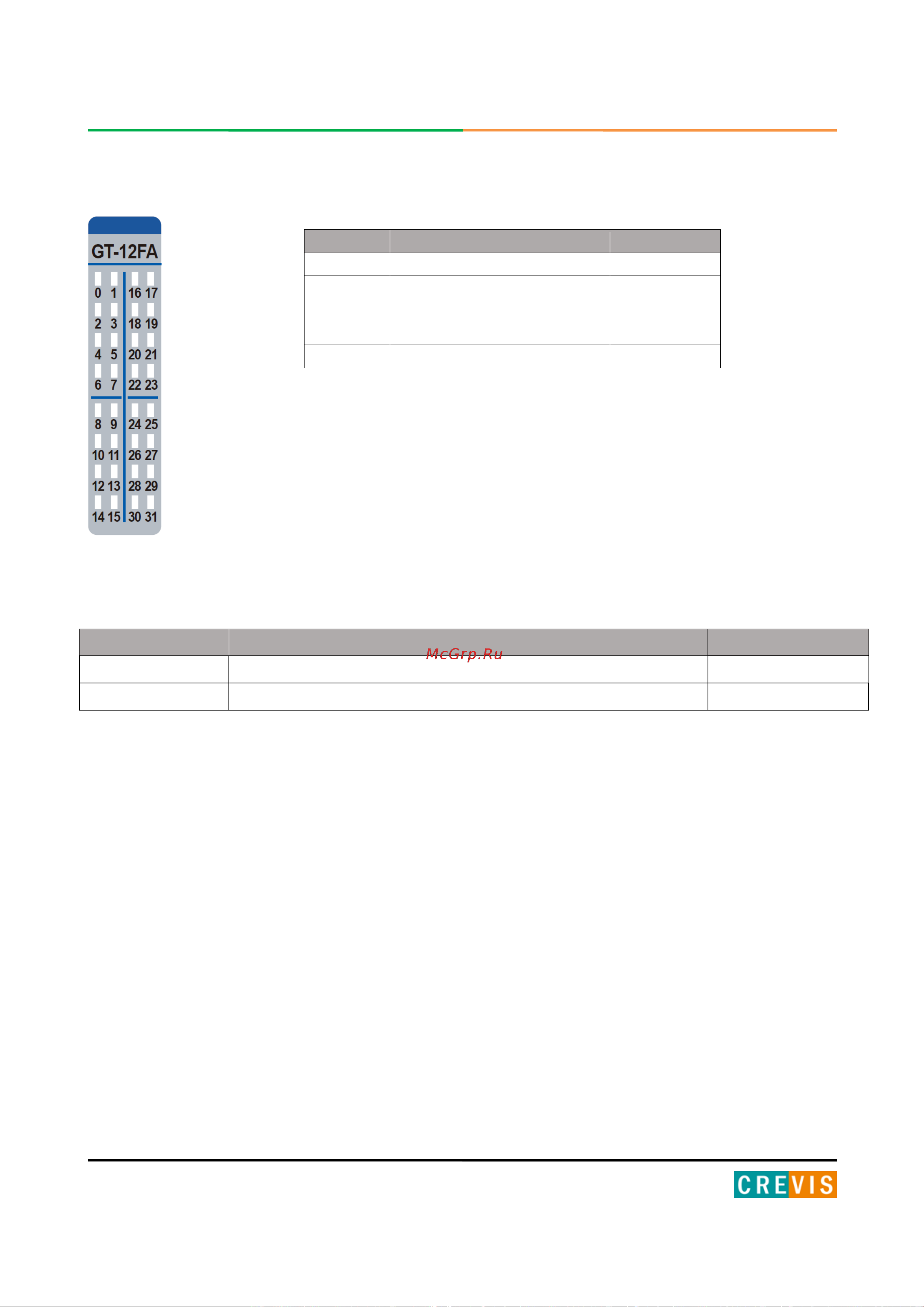 GT-12FA

0 1 16 17
2 3 18 19
4 5 20 21
6 7 22 23
8 9 24 25
10 11 26 27
12 13 28 29
14 15 30 31

McGrp.Ru

CREVIS